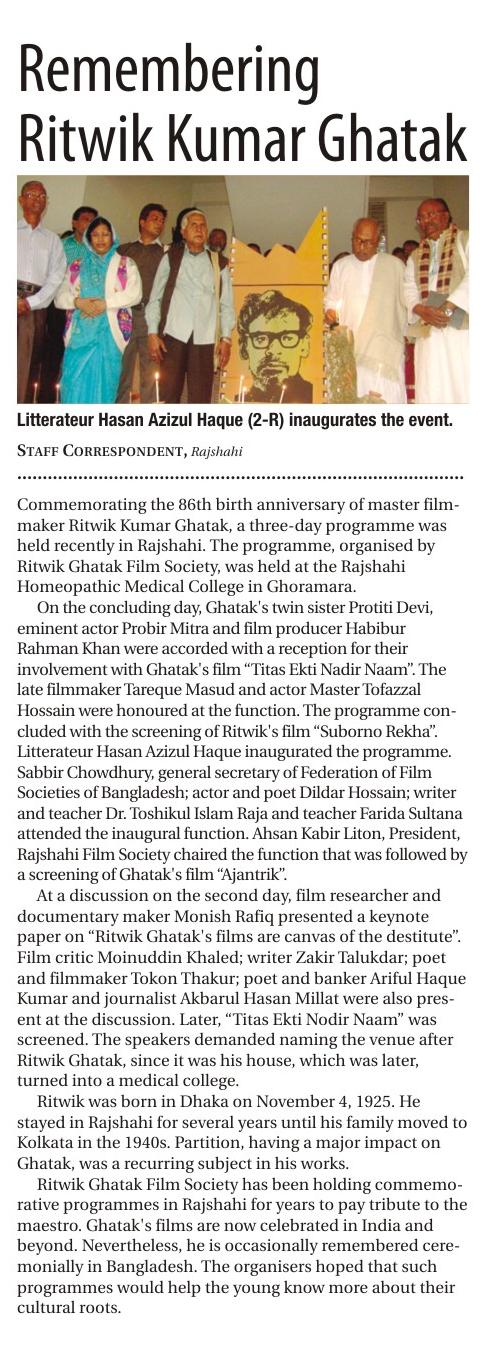 Remembering Ritwik Kumar Ghatak

Litterateur Hasan Azizul Haque (2-R) inaugurates the event.

STAFF CORRESPONDENT, Rajshahi

Commemorating the 86th birth anniversary of master filmmaker Ritwik Kumar Ghatak, a three-day programme was held recently in Rajshahi. The programme, organised by Ritwik Ghatak Film Society, was held at the Rajshahi Homeopathic Medical College in Ghoramara.

On the concluding day, Ghatak's twin sister Protiti Devi, eminent actor Probir Mitra and film producer Habibur Rahman Khan were accorded with a reception for their involvement with Ghatak's film "Titas Ekti Nadir Naam". The late filmmaker Tareque Masud and actor Master Tofazzal Hossain were honoured at the function. The programme concluded with the screening of Ritwik's film "Suborno Rekha". Litterateur Hasan Azizul Haque inaugurated the programme. Sabbir Chowdhury, general secretary of Federation of Film Societies of Bangladesh; actor and poet Dildar Hossain; writer and teacher Dr. Toshikul Islam Raja and teacher Farida Sultana attended the inaugural function. Ahsan Kabir Liton, President, Rajshahi Film Society chaired the function that was followed by a screening of Ghatak's film "Ajantrik".

At a discussion on the second day, film researcher and documentary maker Monish Rafiq presented a keynote paper on "Ritwik Ghatak's films are canvas of the destitute". Film critic Moinuddin Khaled; writer Zakir Talukdar; poet and filmmaker Tokon Thakur; poet and banker Ariful Haque Kumar and journalist Akbarul Hasan Millat were also present at the discussion. Later, "Titas Ekti Nodir Naam" was screened. The speakers demanded naming the venue after Ritwik Ghatak, since it was his house, which was later, turned into a medical college.

Ritwik was born in Dhaka on November 4, 1925. He stayed in Rajshahi for several years until his family moved to Kolkata in the 1940s. Partition, having a major impact on Ghatak, was a recurring subject in his works.

Ritwik Ghatak Film Society has been holding commemorative programmes in Rajshahi for years to pay tribute to the maestro. Ghatak's films are now celebrated in India and beyond. Nevertheless, he is occasionally remembered ceremonially in Bangladesh. The organisers hoped that such programmes would help the young know more about their cultural roots.